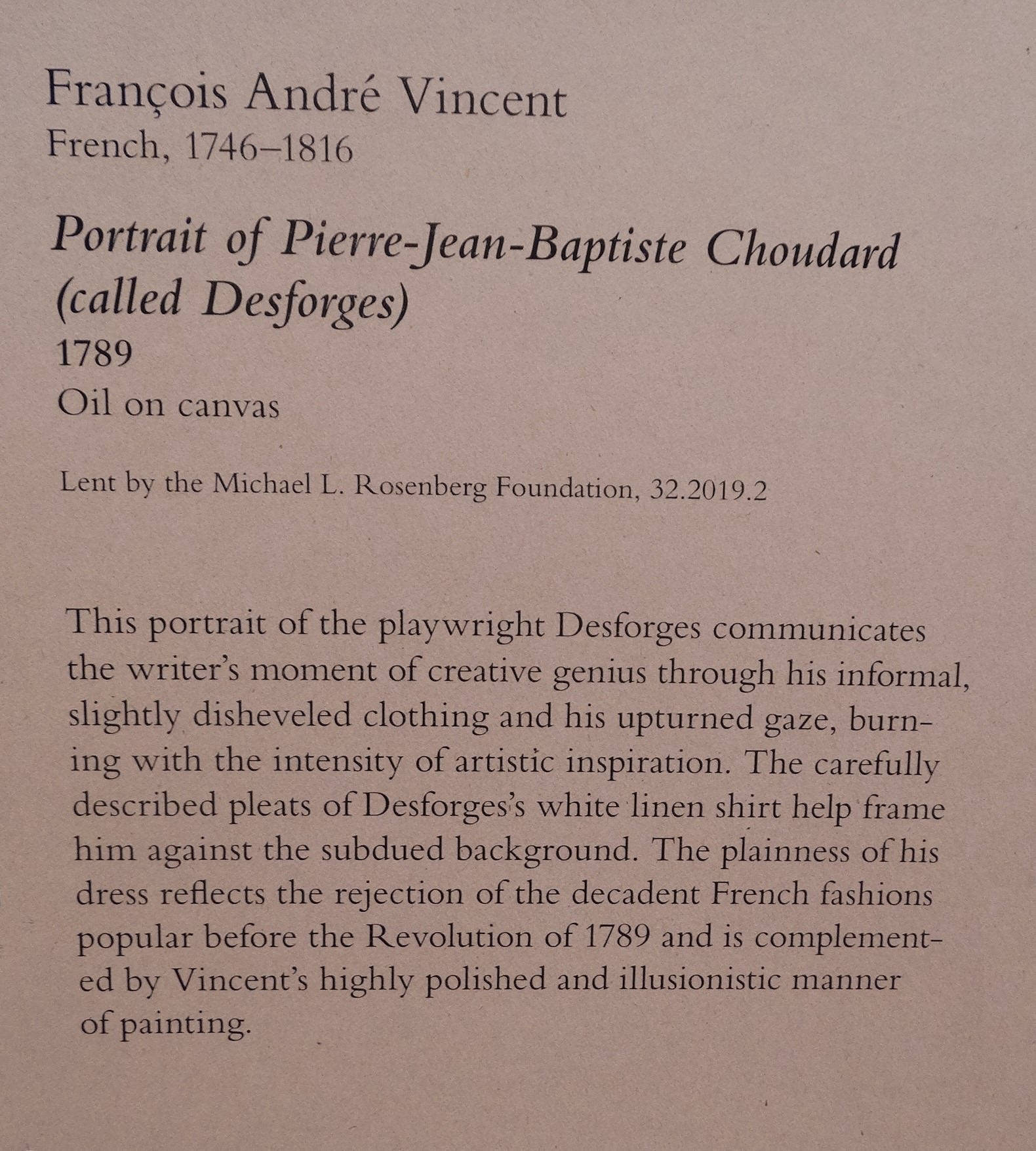 François André Vincent
French, 1746–1816

Portrait of Pierre-Jean-Baptiste Choudard (called Desforges)
1789
Oil on canvas

Lent by the Michael L. Rosenberg Foundation, 32.2019.2

This portrait of the playwright Desforges communicates the writer's moment of creative genius through his informal, slightly disheveled clothing and his upturned gaze, burning with the intensity of artistic inspiration. The carefully described pleats of Desforges's white linen shirt help frame him against the subdued background. The plainness of his dress reflects the rejection of the decadent French fashions popular before the Revolution of 1789 and is complemented by Vincent's highly polished and illusionistic manner of painting.